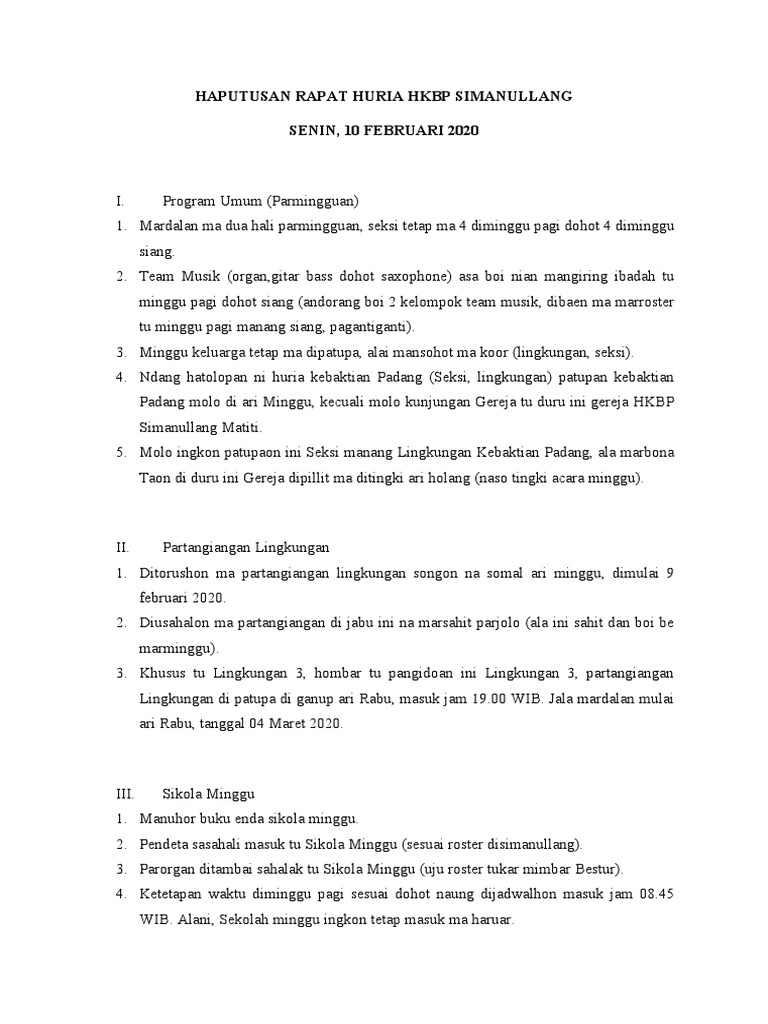 HAPUTUSAN RAPAT HURIA HKBP SIMANULLANG

SENIN, 10 FEBRUARI 2020

I. Program Umum (Parmingguan)

1. Mardalan ma dua hali parmingguan, seksi tetap ma 4 diminggu pagi dohot 4 diminggu siang.
2. Team Musik (organ,gitar bass dohot saxophone) asa boi nian mangiring ibadah tu minggu pagi dohot siang (andorang boi 2 kelompok team musik, dibaen ma marroster tu minggu pagi manang siang, pagantiganti).
3. Minggu keluarga tetap ma dipatupa, alai mansohot ma koor (lingkungan, seksi).
4. Ndang hatolopan ni huria kebaktian Padang (Seksi, lingkungan) patupan kebaktian Padang molo di ari Minggu, kecuali molo kunjungan Gereja tu duru ini gereja HKBP Simanullang Matiti.
5. Molo ingkon patupaon ini Seksi manang Lingkungan Kebaktian Padang, ala marbona Taon di duru ini Gereja dipillit ma ditingki ari holang (naso tingki acara minggu).

II. Partangiangan Lingkungan

1. Ditorushon ma partangiangan lingkungan songon na somal ari minggu, dimulai 9 februari 2020.
2. Diusahalon ma partangiangan di jabu ini na marsahit parjolo (ala ini sahit dan boi be marminggu).
3. Khusus tu Lingkungan 3, hombar tu pangidoan ini Lingkungan 3, partangiangan Lingkungan di patupa di ganup ari Rabu, masuk jam 19.00 WIB. Jala mardalan mulai ari Rabu, tanggal 04 Maret 2020.

III. Sikola Minggu

1. Manuhor buku enda sikola minggu.
2. Pendeta sasahali masuk tu Sikola Minggu (sesuai roster disimanullang).
3. Parorgan ditambai sahalak tu Sikola Minggu (uju roster tukar mimbar Bestur).
4. Ketetapan waktu diminggu pagi sesuai dohot naung dijadwalhon masuk jam 08.45 WIB. Alani, Sekolah minggu ingkon tetap masuk ma haruar.